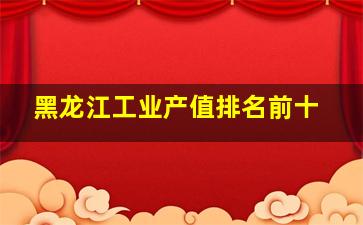 黑龙江工业产值排名前十